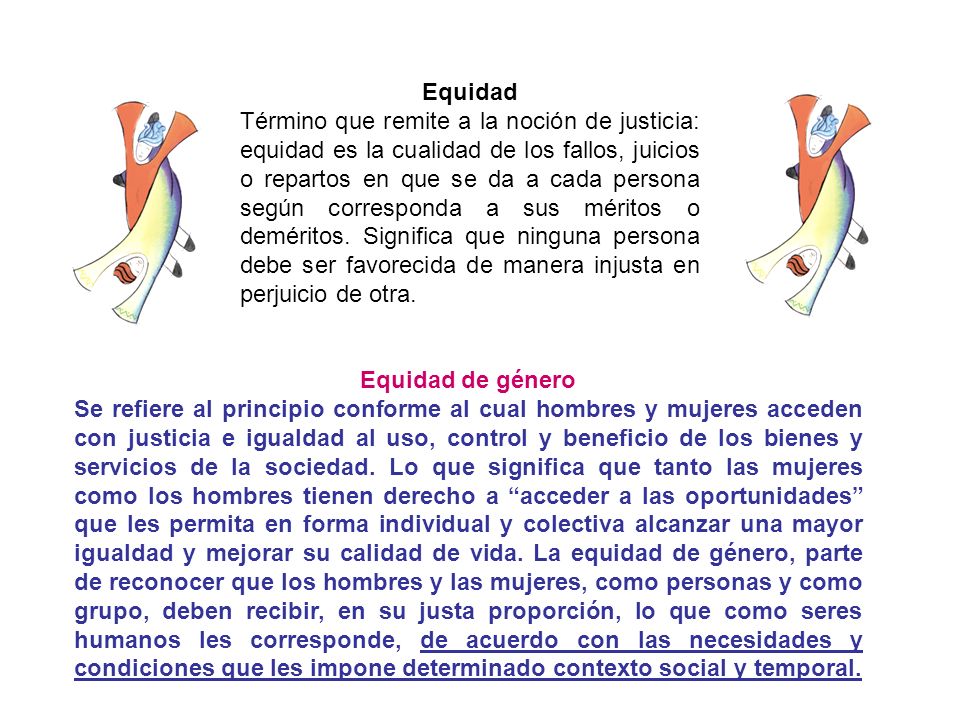 Equidad

Término que remite a la noción de justicia: equidad es la cualidad de los fallos, juicios o repartos en que se da a cada persona según corresponda a sus méritos o deméritos. Significa que ninguna persona debe ser favorecida de manera injusta en perjuicio de otra.

Equidad de género

Se refiere al principio conforme al cual hombres y mujeres acceden con justicia e igualdad al uso, control y beneficio de los bienes y servicios de la sociedad. Lo que significa que tanto las mujeres como los hombres tienen derecho a “acceder a las oportunidades” que les permita en forma individual y colectiva alcanzar una mayor igualdad y mejorar su calidad de vida. La equidad de género, parte de reconocer que los hombres y las mujeres, como personas y como grupo, deben recibir, en su justa proporción, lo que como seres humanos les corresponde, de acuerdo con las necesidades y condiciones que les impone determinado contexto social y temporal.